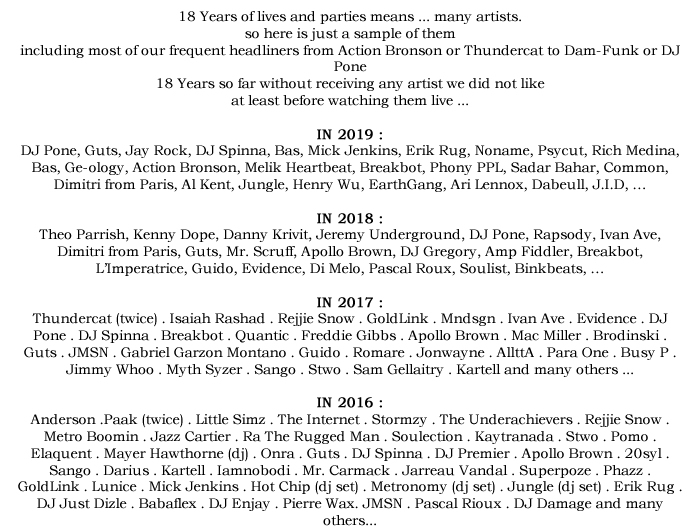 18 Years of lives and parties means ... many artists.
so here is just a sample of them
including most of our frequent headliners from Action Bronson or Thundercat to Dam-Funk or DJ Pone
18 Years so far without receiving any artist we did not like
at least before watching them live ...

IN 2019 :
DJ Pone, Guts, Jay Rock, DJ Spinna, Bas, Mick Jenkins, Erik Rug, Noname, Psycut, Rich Medina, Bas, Ge-ology, Action Bronson, Melik Heartbeat, Breakbot, Phony PPL, Sadar Bahar, Common, Dimitri from Paris, Al Kent, Jungle, Henry Wu, EarthGang, Ari Lennox, Dabeull, J.I.D, ...

IN 2018 :
Theo Parrish, Kenny Dope, Danny Krivit, Jeremy Underground, DJ Pone, Rapsody, Ivan Ave, Dimitri from Paris, Guts, Mr. Scruff, Apollo Brown, DJ Gregory, Amp Fiddler, Breakbot, L'Imperatrice, Guido, Evidence, Di Melo, Pascal Roux, Soulist, Binkbeats, ...

IN 2017 :
Thundercat (twice) . Isaiah Rashad . Rejjie Snow . GoldLink . Mndsgn . Ivan Ave . Evidence . DJ Pone . DJ Spinna . Breakbot . Quantic . Freddie Gibbs . Apollo Brown . Mac Miller . Brodinski . Guts . JMSN . Gabriel Garzon Montano . Guido . Romare . Jonwayne . AllttA . Para One . Busy P . Jimmy Whoo . Myth Syzer . Sango . Stwo . Sam Gellaitry . Kartell and many others ...

IN 2016 :
Anderson .Paak (twice) . Little Simz . The Internet . Stormzy . The Underachievers . Rejjie Snow . Metro Boomin . Jazz Cartier . Ra The Rugged Man . Soulection . Kaytranada . Stwo . Pomo . Elaquent . Mayer Hawthorne (dj) . Onra . Guts . DJ Spinna . DJ Premier . Apollo Brown . 20syl . Sango . Darius . Kartell . Iamnobodi . Mr. Carmack . Jarreau Vandal . Superpoze . Phazz . GoldLink . Lunice . Mick Jenkins . Hot Chip (dj set) . Metronomy (dj set) . Jungle (dj set) . Erik Rug . DJ Just Dizle . Babaflex . DJ Enjay . Pierre Wax. JMSN . Pascal Rioux . DJ Damage and many others...